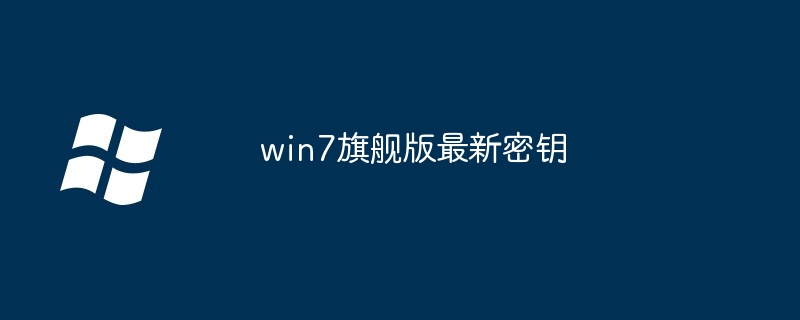 win7旗舰版最新密钥